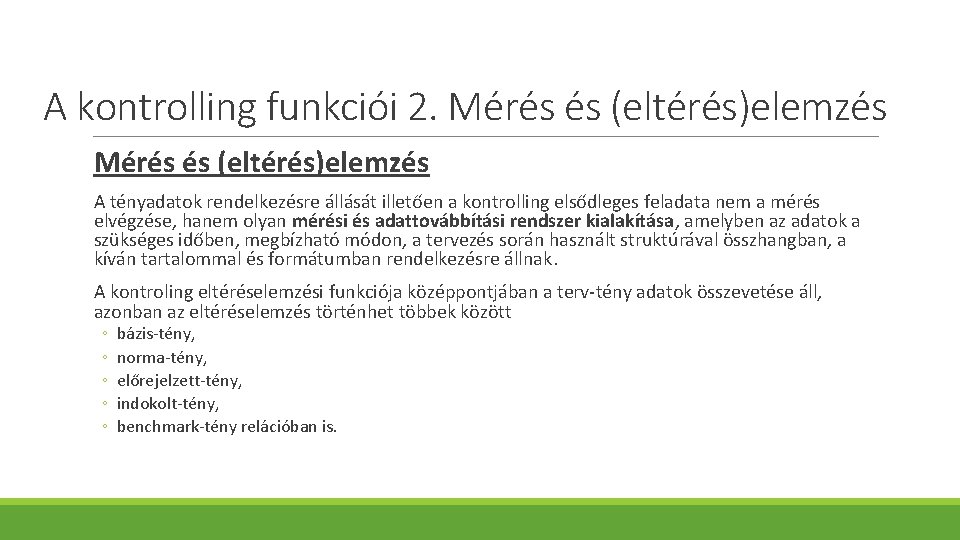 A kontrolling funkciói 2. Mérés és (eltérés)elemzés

Mérés és (eltérés)elemzés

A tényadatok rendelkezésre állását illetően a kontrolling elsődleges feladata nem a mérés elvégzése, hanem olyan mérési és adattovábbítási rendszer kialakítása, amelyben az adatok a szükséges időben, megbízható módon, a tervezés során használt struktúrával összhangban, a kíván tartalommal és formátumban rendelkezésre állnak.

A kontroling eltéréselemzési funkciója középpontjában a terv-tény adatok összevetése áll, azonban az eltéréselemzés történhet többek között

◦ bázis-tény,
◦ norma-tény,
◦ előrejelzett-tény,
◦ indokolt-tény,
◦ benchmark-tény relációban is.